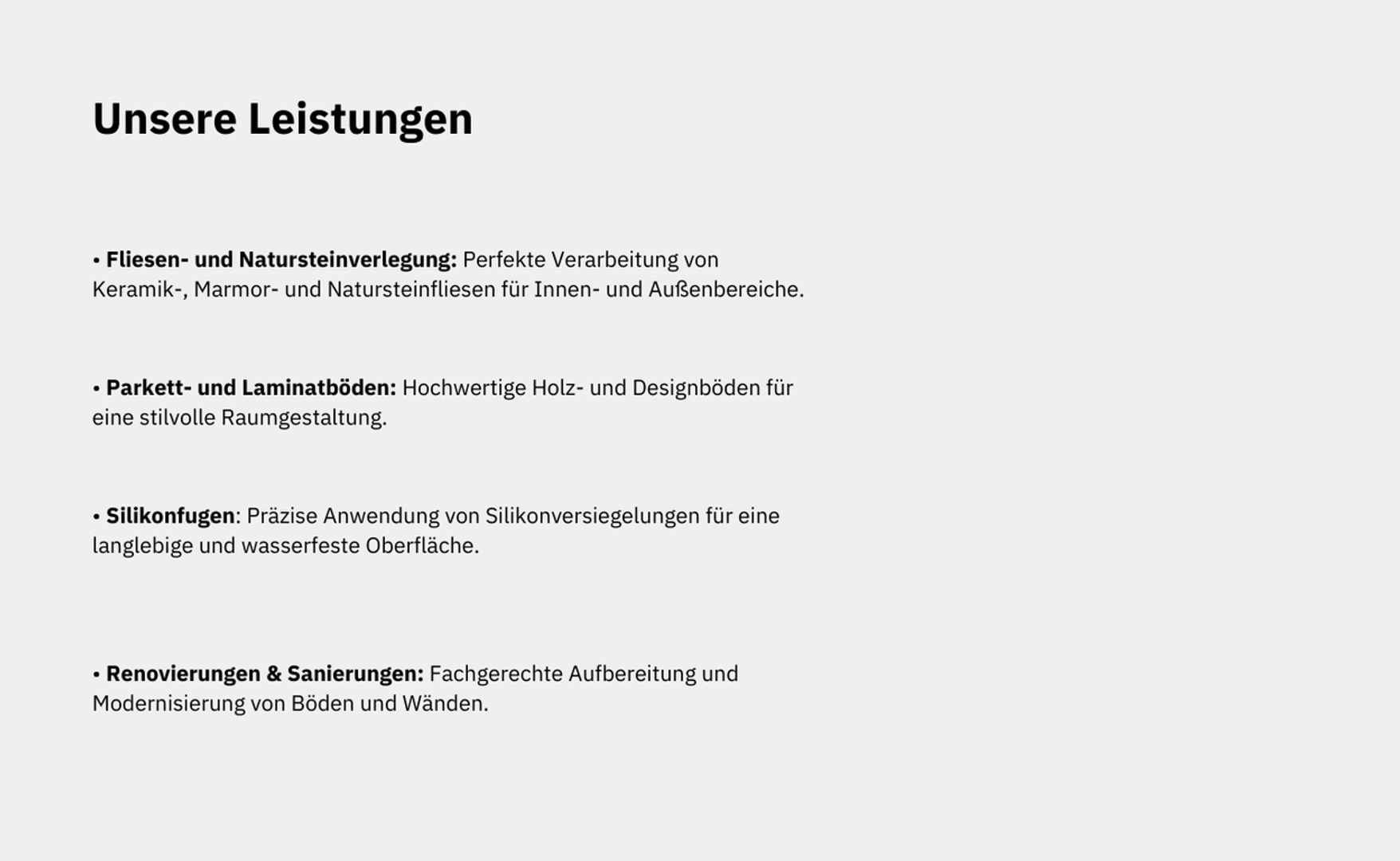 Unsere Leistungen

• Fliesen- und Natursteinverlegung: Perfekte Verarbeitung von Keramik-, Marmor- und Natursteinfliesen für Innen- und Außenbereiche.

• Parkett- und Laminatböden: Hochwertige Holz- und Designböden für eine stilvolle Raumgestaltung.

• Silikonfugen: Präzise Anwendung von Silikonversiegelungen für eine langlebige und wasserfeste Oberfläche.

• Renovierungen & Sanierungen: Fachgerechte Aufbereitung und Modernisierung von Böden und Wänden.